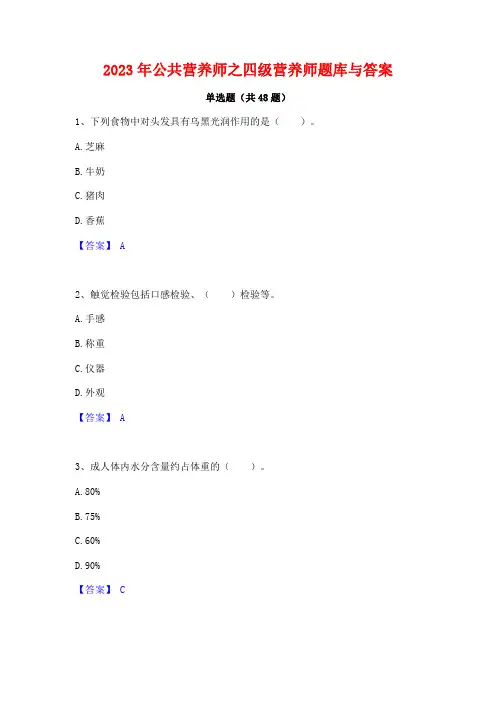 2023年公共营养师之四级营养师题库与答案

单选题（共48题）

1、下列食物中对头发具有乌黑光润作用的是（　　）。

A. 芝麻

B. 牛奶

C. 猪肉

D. 香蕉

【答案】 A

2、触觉检验包括口感检验、（　　）检验等。

A. 手感

B. 称重

C. 仪器

D. 外观

【答案】 A

3、成人体内水分含量约占体重的（　　）。

A. 80%

B. 75%

C. 60%

D. 90%

【答案】 C